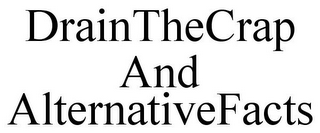 DrainTheCrap
And
AlternativeFacts